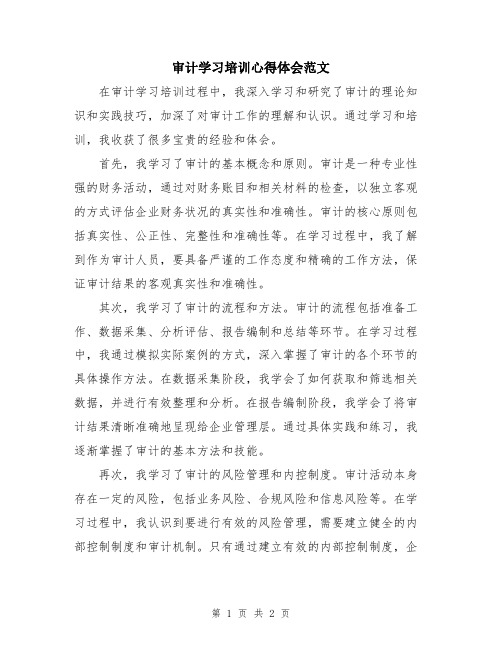 审计学习培训心得体会范文

在审计学习培训过程中，我深入学习和研究了审计的理论知识和实践技巧，加深了对审计工作的理解和认识。通过学习和培训，我收获了很多宝贵的经验和体会。

首先，我学习了审计的基本概念和原则。审计是一种专业性强的财务活动，通过对财务账目和相关材料的检查，以独立客观的方式评估企业财务状况的真实性和准确性。审计的核心原则包括真实性、公正性、完整性和准确性等。在学习过程中，我了解到作为审计人员，要具备严谨的工作态度和精确的工作方法，保证审计结果的客观真实性和准确性。

其次，我学习了审计的流程和方法。审计的流程包括准备工作、数据采集、分析评估、报告编制和总结等环节。在学习过程中，我通过模拟实际案例的方式，深入掌握了审计的各个环节的具体操作方法。在数据采集阶段，我学会了如何获取和筛选相关数据，并进行有效整理和分析。在报告编制阶段，我学会了将审计结果清晰准确地呈现给企业管理层。通过具体实践和练习，我逐渐掌握了审计的基本方法和技能。

再次，我学习了审计的风险管理和内控制度。审计活动本身存在一定的风险，包括业务风险、合规风险和信息风险等。在学习过程中，我认识到要进行有效的风险管理，需要建立健全的内部控制制度和审计机制。只有通过建立有效的内部控制制度，企

第 1 页 共 2 页